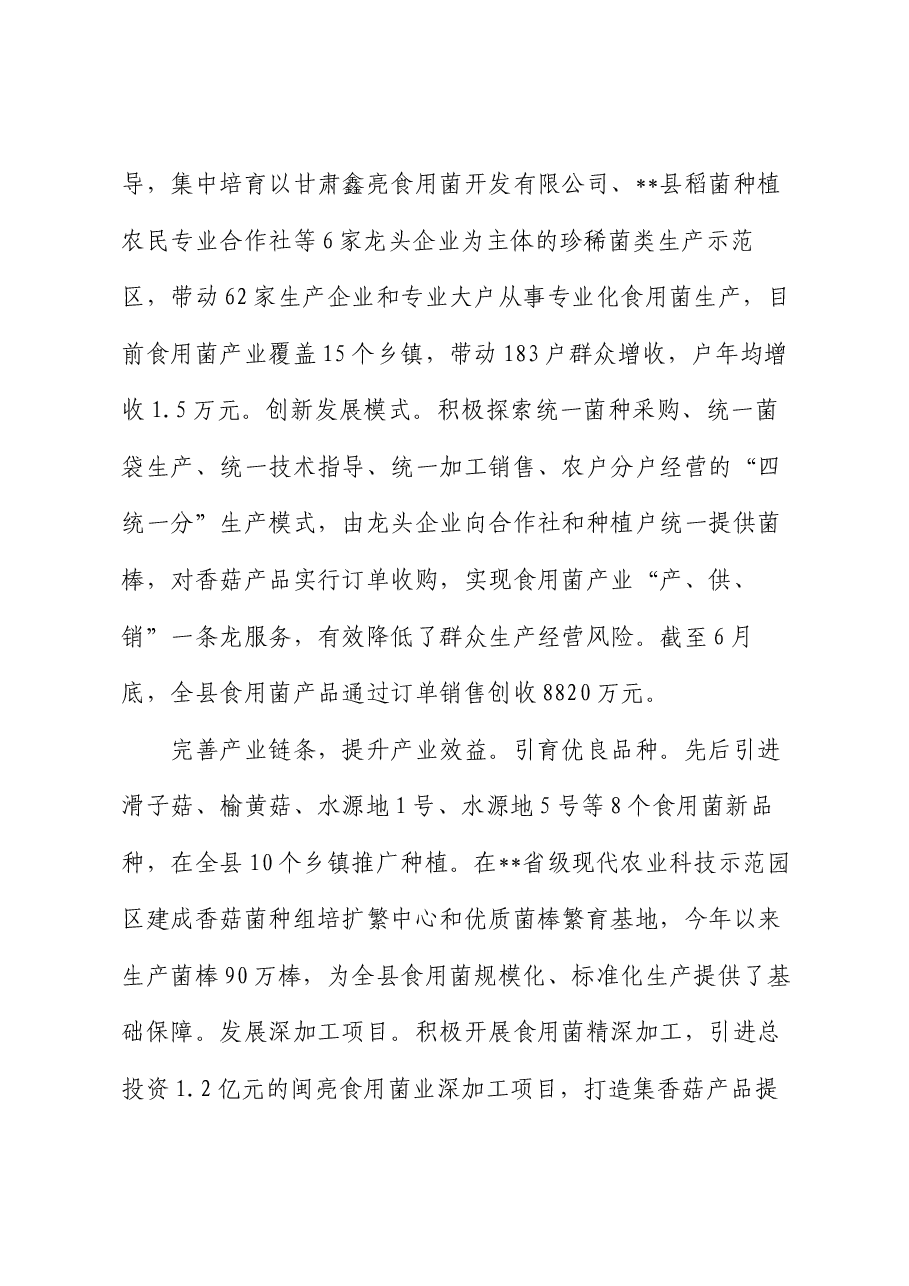 导，集中培育以甘肃鑫亮食用菌开发有限公司、**县稻菌种植农民专业合作社等6家龙头企业为主体的珍稀菌类生产示范区，带动62家生产企业和专业大户从事专业化食用菌生产，目前食用菌产业覆盖15个乡镇，带动183户群众增收，户年均增收1.5万元。创新发展模式。积极探索统一菌种采购、统一菌袋生产、统一技术指导、统一加工销售、农户分户经营的“四统一分”生产模式，由龙头企业向合作社和种植户统一提供菌棒，对香菇产品实行订单收购，实现食用菌产业“产、供、销”一条龙服务，有效降低了群众生产经营风险。截至6月底，全县食用菌产品通过订单销售创收8820万元。

完善产业链条，提升产业效益。引育优良品种。先后引进滑子菇、榆黄菇、水源地1号、水源地5号等8个食用菌新品种，在全县10个乡镇推广种植。在**省级现代农业科技示范园区建成香菇菌种组培扩繁中心和优质菌棒繁育基地，今年以来生产菌棒90万棒，为全县食用菌规模化、标准化生产提供了基础保障。发展深加工项目。积极开展食用菌精深加工，引进总投资1.2亿元的闽亮食用菌业深加工项目，打造集香菇产品提